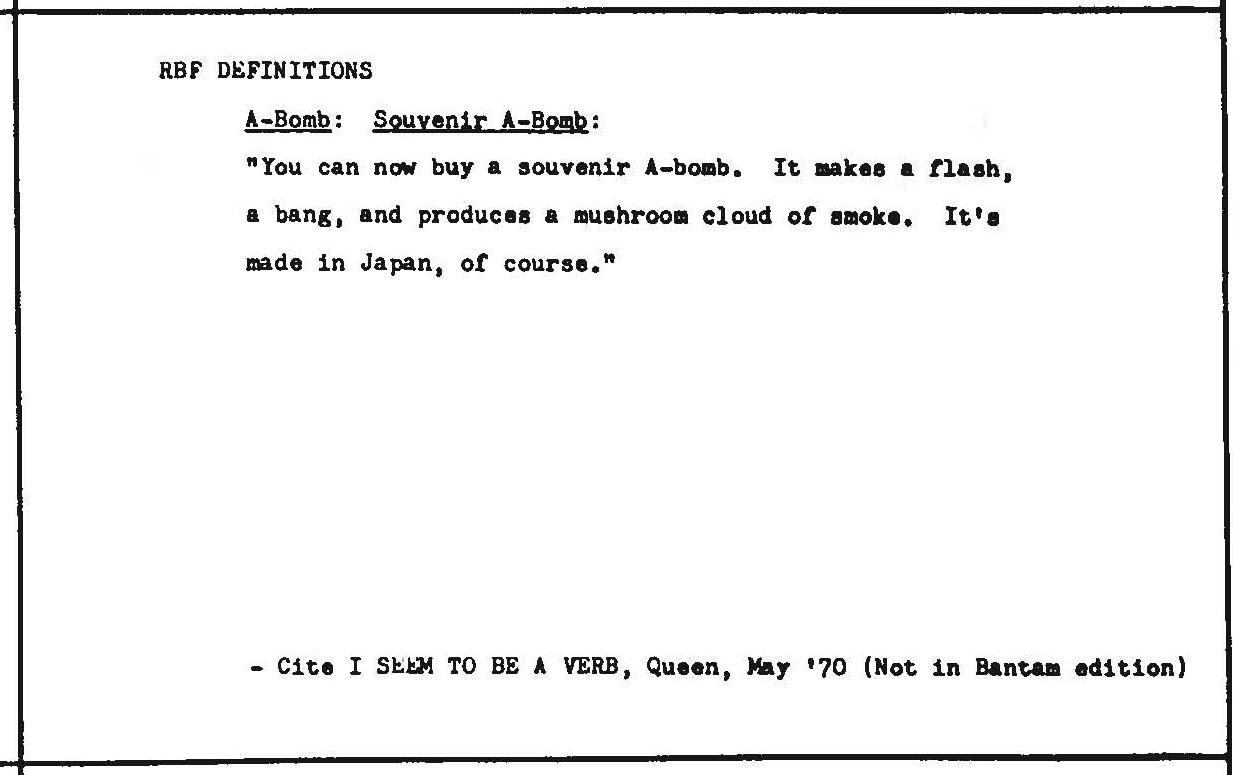 RBF DEFINITIONS

A-Bomb: Souvenir A-Bomb:

"You can now buy a souvenir A-bomb. It makes a flash, a bang, and produces a mushroom cloud of smoke. It's made in Japan, of course."

- Cite I SEEM TO BE A VERB, Queen, May '70 (Not in Bantam edition)